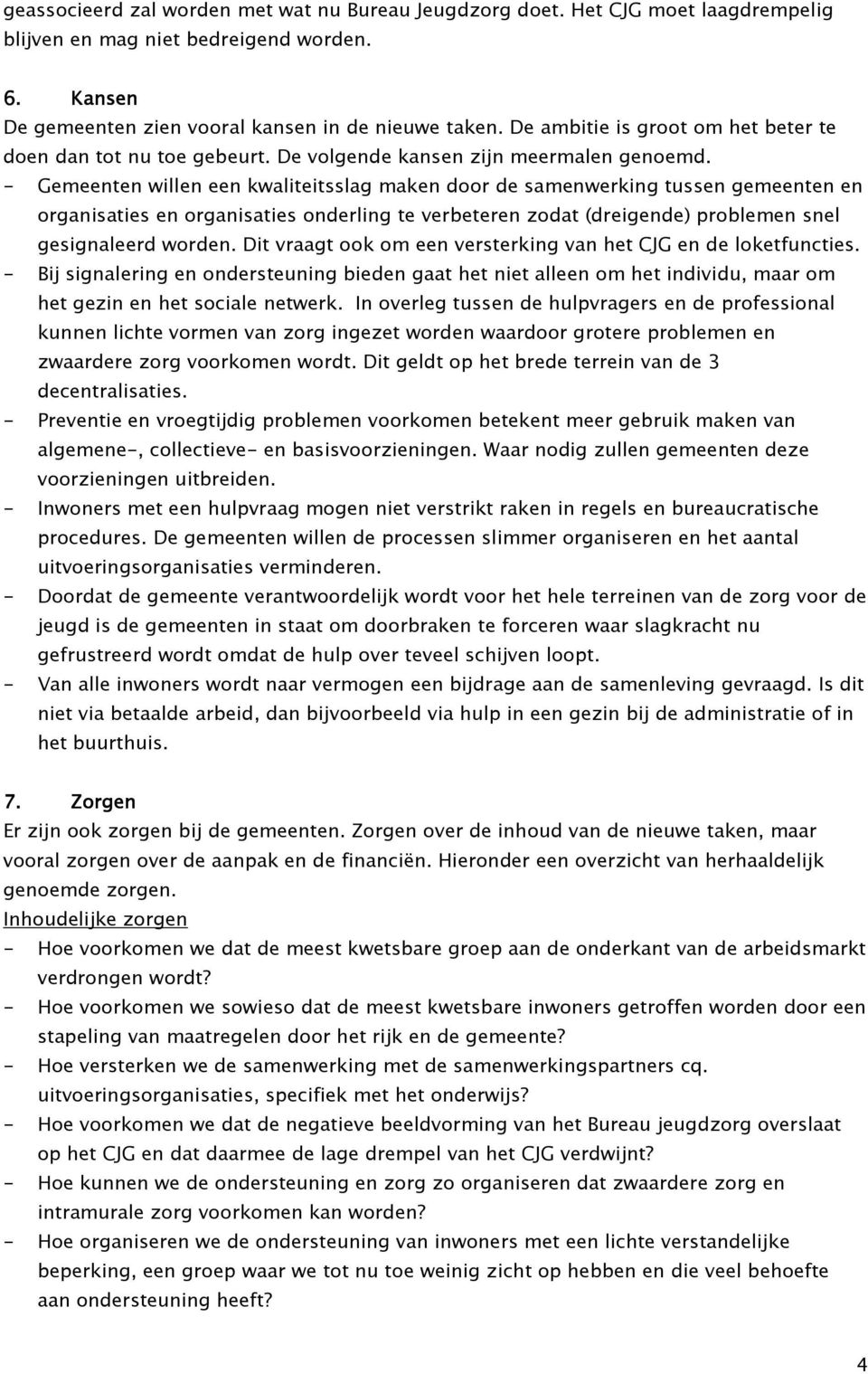 geassocieerd zal worden met wat nu Bureau Jeugdzorg doet. Het CJG moet laagdrempelig blijven en mag niet bedreigend worden.

6. Kansen
De gemeenten zien vooral kansen in de nieuwe taken. De ambitie is groot om het beter te doen dan tot nu toe gebeurt. De volgende kansen zijn meermalen genoemd.
- Gemeenten willen een kwaliteitsslag maken door de samenwerking tussen gemeenten en organisaties en organisaties onderling te verbeteren zodat (dreigende) problemen snel gesignaleerd worden. Dit vraagt ook om een versterking van het CJG en de loketfuncties.
- Bij signalering en ondersteuning bieden gaat het niet alleen om het individu, maar om het gezin en het sociale netwerk. In overleg tussen de hulpvragers en de professional kunnen lichte vormen van zorg ingezet worden waardoor grotere problemen en zwaardere zorg voorkomen wordt. Dit geldt op het brede terrein van de 3 decentralisaties.
- Preventie en vroegtijdig problemen voorkomen betekent meer gebruik maken van algemene-, collectieve- en basisvoorzieningen. Waar nodig zullen gemeenten deze voorzieningen uitbreiden.
- Inwoners met een hulpvraag mogen niet verstrikt raken in regels en bureaucratische procedures. De gemeenten willen de processen slimmer organiseren en het aantal uitvoeringsorganisaties verminderen.
- Doordat de gemeente verantwoordelijk wordt voor het hele terreinen van de zorg voor de jeugd is de gemeenten in staat om doorbraken te forceren waar slagkracht nu gefrustreerd wordt omdat de hulp over teveel schijven loopt.
- Van alle inwoners wordt naar vermogen een bijdrage aan de samenleving gevraagd. Is dit niet via betaalde arbeid, dan bijvoorbeeld via hulp in een gezin bij de administratie of in het buurthuis.

7. Zorgen
Er zijn ook zorgen bij de gemeenten. Zorgen over de inhoud van de nieuwe taken, maar vooral zorgen over de aanpak en de financiën. Hieronder een overzicht van herhaaldelijk genoemde zorgen.
Inhoudelijke zorgen
- Hoe voorkomen we dat de meest kwetsbare groep aan de onderkant van de arbeidsmarkt verdrongen wordt?
- Hoe voorkomen we sowieso dat de meest kwetsbare inwoners getroffen worden door een stapeling van maatregelen door het rijk en de gemeente?
- Hoe versterken we de samenwerking met de samenwerkingspartners cq. uitvoeringsorganisaties, specifiek met het onderwijs?
- Hoe voorkomen we dat de negatieve beeldvorming van het Bureau jeugdzorg overslaat op het CJG en dat daarmee de lage drempel van het CJG verdwijnt?
- Hoe kunnen we de ondersteuning en zorg zo organiseren dat zwaardere zorg en intramurale zorg voorkomen kan worden?
- Hoe organiseren we de ondersteuning van inwoners met een lichte verstandelijke beperking, een groep waar we tot nu toe weinig zicht op hebben en die veel behoefte aan ondersteuning heeft?

4